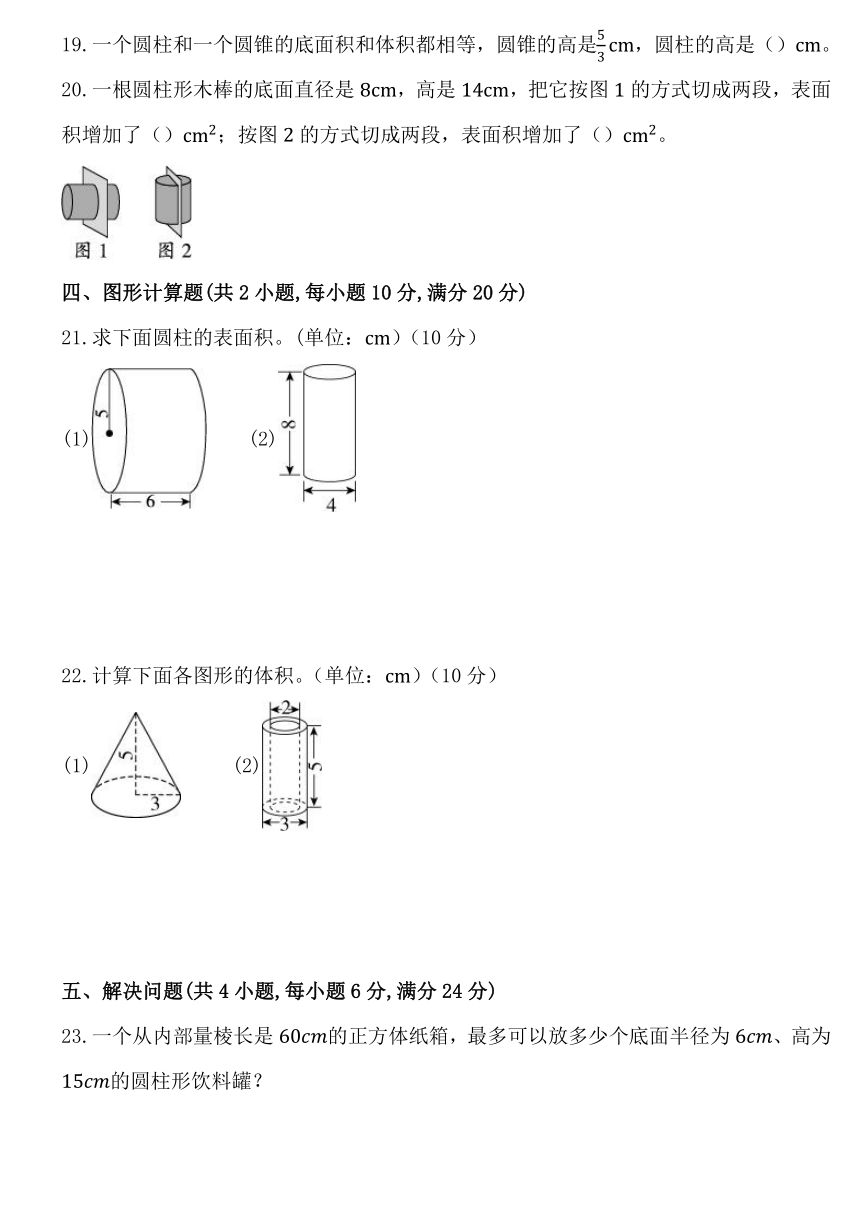 19. 一个圆柱和一个圆锥的底面积和体积都相等，圆锥的高是$\frac{5}{3}$cm，圆柱的高是（）cm。

20. 一根圆柱形木棒的底面直径是 8cm，高是 14cm，把它按图 1 的方式切成两段，表面积增加了（）$cm^2$；按图 2 的方式切成两段，表面积增加了（）$cm^2$。

图 1　图 2

四、图形计算题(共 2 小题,每小题 10 分,满分 20 分)

21. 求下面圆柱的表面积。(单位：cm)（10 分）

(1) 5 6　(2) 8 4

22. 计算下面各图形的体积。(单位：cm)（10 分）

(1) 5 3　(2) 2 5 3

五、解决问题(共 4 小题,每小题 6 分,满分 24 分)

23. 一个从内部量棱长是 $60cm$的正方体纸箱，最多可以放多少个底面半径为 $6cm$、高为 $15cm$的圆柱形饮料罐？